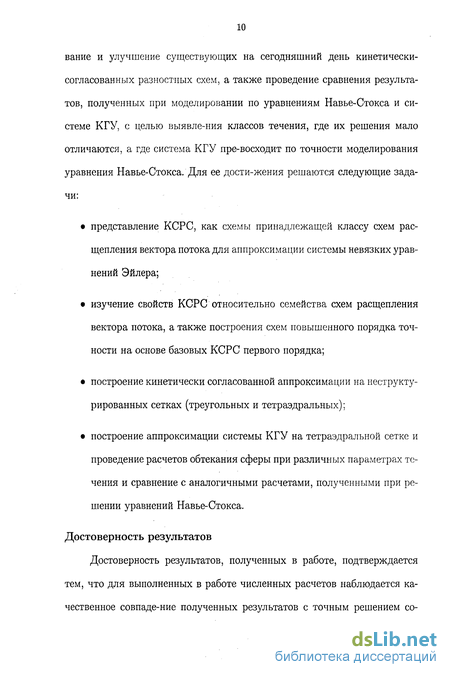 10

вание и улучшение существующих на сегодняшний день кинетически-согласованных разностных схем, а также проведение сравнения результатов, полученных при моделировании по уравнениям Навье-Стокса и системе КГУ, с целью выявле-ния классов течения, где их решения мало отличаются, а где система КГУ пре-восходит по точности моделирования уравнения Навье-Стокса. Для ее дости-жения решаются следующие задачи:

• представление КСРС, как схемы принадлежащей классу схем расщепления вектора потока для аппроксимации системы невязких уравнений Эйлера;

• изучение свойств КСРС относительно семейства схем расщепления вектора потока, а также построения схем повышенного порядка точности на основе базовых КСРС первого порядка;

• построение кинетически согласованной аппроксимации на неструктурированных сетках (треугольных и тетраэдральных);

• построение аппроксимации системы КГУ на тетраэдральной сетке и проведение расчетов обтекания сферы при различных параметрах течения и сравнение с аналогичными расчетами, полученными при решении уравнений Навье-Стокса.

Достоверность результатов

Достоверность результатов, полученных в работе, подтверждается тем, что для выполненных в работе численных расчетов наблюдается качественное совпаде-ние полученных результатов с точным решением со-

dsLib.net
библиотека диссертаций